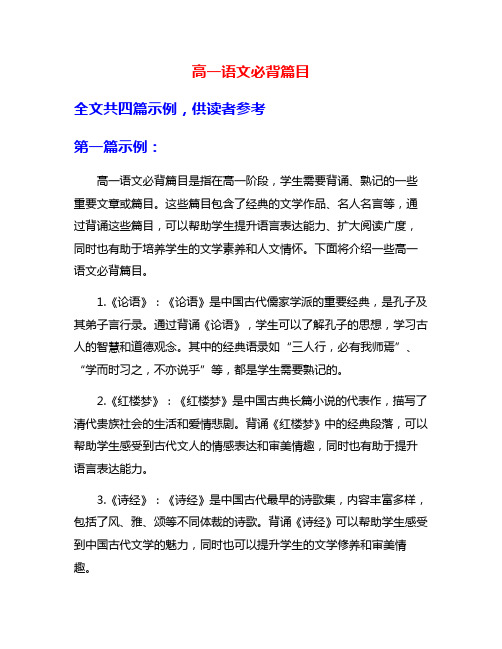 高一语文必背篇目

全文共四篇示例，供读者参考

第一篇示例：

高一语文必背篇目是指在高一阶段，学生需要背诵、熟记的一些重要文章或篇目。这些篇目包含了经典的文学作品、名人名言等，通过背诵这些篇目，可以帮助学生提升语言表达能力、扩大阅读广度，同时也有助于培养学生的文学素养和人文情怀。下面将介绍一些高一语文必背篇目。

1.《论语》：《论语》是中国古代儒家学派的重要经典，是孔子及其弟子言行录。通过背诵《论语》，学生可以了解孔子的思想，学习古人的智慧和道德观念。其中的经典语录如“三人行，必有我师焉”、“学而时习之，不亦说乎”等，都是学生需要熟记的。

2.《红楼梦》：《红楼梦》是中国古典长篇小说的代表作，描写了清代贵族社会的生活和爱情悲剧。背诵《红楼梦》中的经典段落，可以帮助学生感受到古代文人的情感表达和审美情趣，同时也有助于提升语言表达能力。

3.《诗经》：《诗经》是中国古代最早的诗歌集，内容丰富多样，包括了风、雅、颂等不同体裁的诗歌。背诵《诗经》可以帮助学生感受到中国古代文学的魅力，同时也可以提升学生的文学修养和审美情趣。